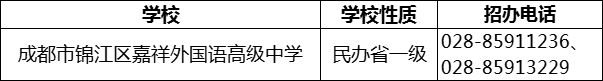 | 学校 | 学校性质 | 招办电话 |
|---|---|---|
| 成都市锦江区嘉祥外国语高级中学 | 民办省一级 | 028-85911236、028-85913229 |